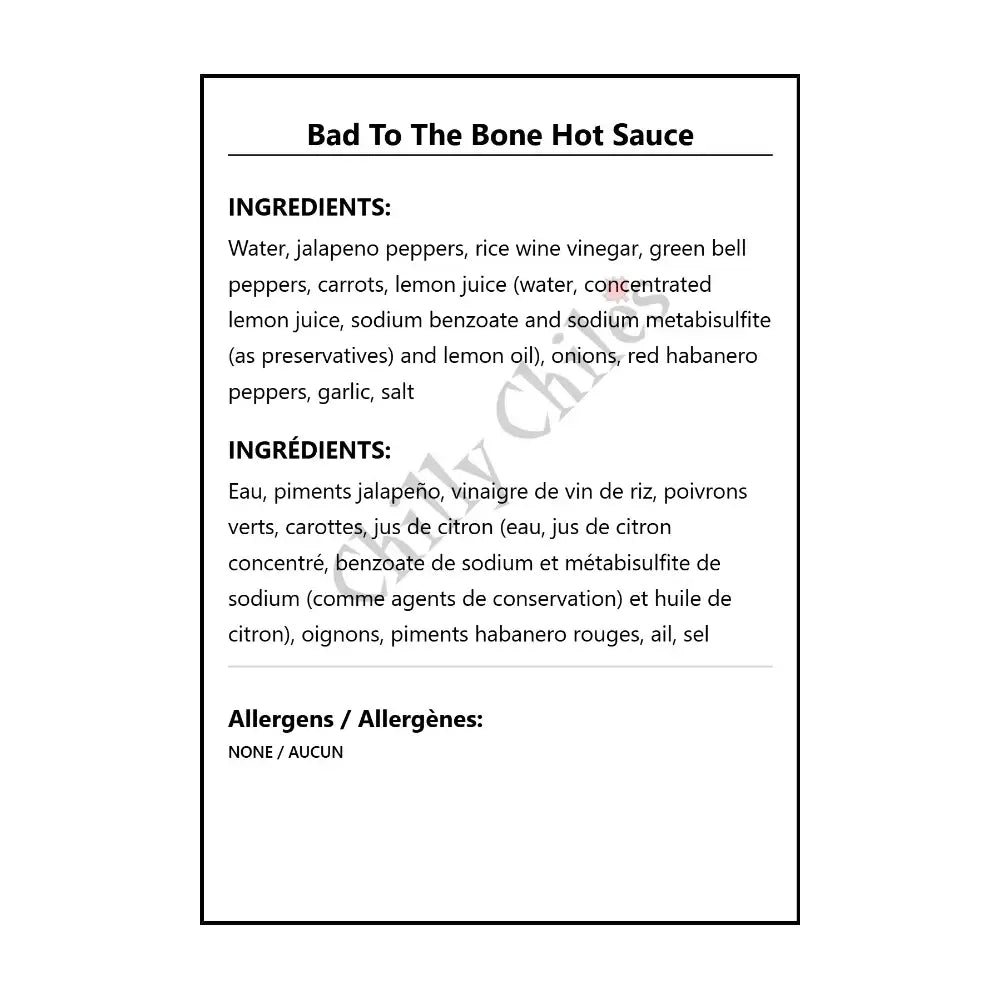 Bad To The Bone Hot Sauce

INGREDIENTS:
Water, jalapeno peppers, rice wine vinegar, green bell peppers, carrots, lemon juice (water, concentrated lemon juice, sodium benzoate and sodium metabisulfite (as preservatives) and lemon oil), onions, red habanero peppers, garlic, salt

INGRÉDIENTS:
Eau, piments jalapeño, vinaigre de vin de riz, poivrons verts, carottes, jus de citron (eau, jus de citron concentré, benzoate de sodium et métabisulfite de sodium (comme agents de conservation) et huile de citron), oignons, piments habanero rouges, ail, sel

Allergens / Allergènes:
NONE / AUCUN

Chilly Chiles